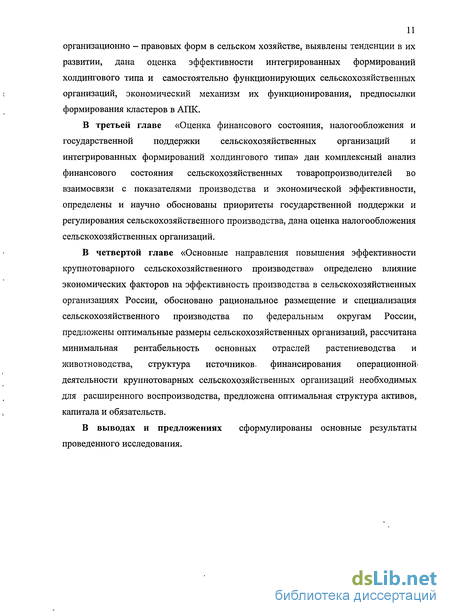 11

организационно – правовых форм в сельском хозяйстве, выявлены тенденции в их развитии, дана оценка эффективности интегрированных формирований холдингового типа и самостоятельно функционирующих сельскохозяйственных организаций, экономический механизм их функционирования, предпосылки формирования кластеров в АПК.

В третьей главе «Оценка финансового состояния, налогообложения и государственной поддержки сельскохозяйственных организаций и интегрированных формирований холдингового типа» дан комплексный анализ финансового состояния сельскохозяйственных товаропроизводителей во взаимосвязи с показателями производства и экономической эффективности, определены и научно обоснованы приоритеты государственной поддержки и регулирования сельскохозяйственного производства, дана оценка налогообложения сельскохозяйственных организаций.

В четвертой главе «Основные направления повышения эффективности крупнотоварного сельскохозяйственного производства» определено влияние экономических факторов на эффективность производства в сельскохозяйственных организациях России, обосновано рациональное размещение и специализация сельскохозяйственного производства по федеральным округам России, предложены оптимальные размеры сельскохозяйственных организаций, рассчитана минимальная рентабельность основных отраслей растениеводства и животноводства, структура источников финансирования операционной деятельности крупнотоварных сельскохозяйственных организаций необходимых для расширенного воспроизводства, предложена оптимальная структура активов, капитала и обязательств.

В выводах и предложениях сформулированы основные результаты проведенного исследования.

dsLib.net
библиотека диссертаций